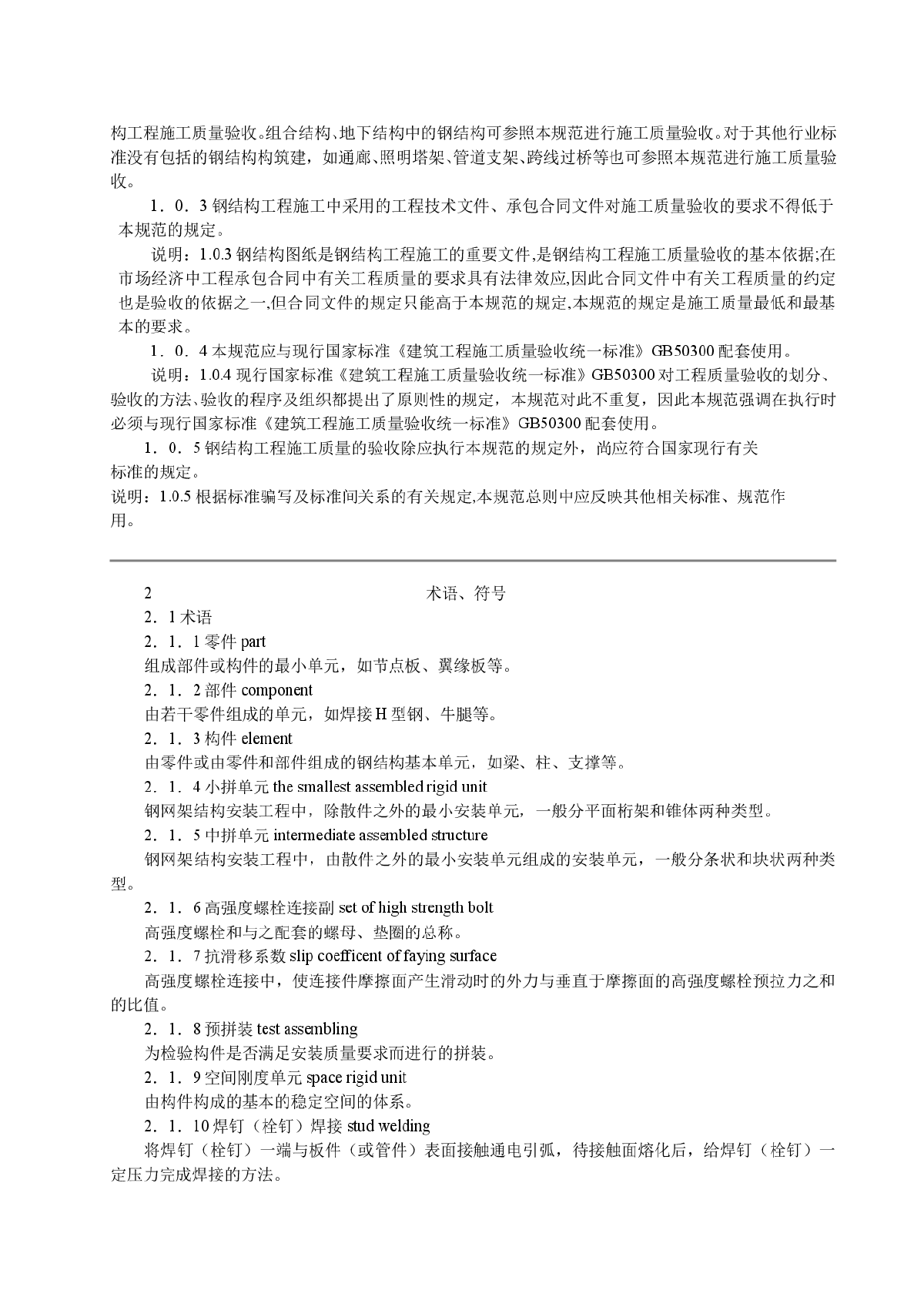 构工程施工质量验收。组合结构、地下结构中的钢结构可参照本规范进行施工质量验收。对于其他行业标准没有包括的钢结构构筑建，如通廊、照明塔架、管道支架、跨线过桥等也可参照本规范进行施工质量验收。

1．0．3 钢结构工程施工中采用的工程技术文件、承包合同文件对施工质量验收的要求不得低于本规范的规定。

说明：1.0.3 钢结构图纸是钢结构工程施工的重要文件,是钢结构工程施工质量验收的基本依据;在市场经济中工程承包合同中有关工程质量的要求具有法律效应,因此合同文件中有关工程质量的约定也是验收的依据之一,但合同文件的规定只能高于本规范的规定,本规范的规定是施工质量最低和最基本的要求。

1．0．4 本规范应与现行国家标准《建筑工程施工质量验收统一标准》GB50300 配套使用。

说明：1.0.4 现行国家标准《建筑工程施工质量验收统一标准》GB50300 对工程质量验收的划分、验收的方法、验收的程序及组织都提出了原则性的规定，本规范对此不重复，因此本规范强调在执行时必须与现行国家标准《建筑工程施工质量验收统一标准》GB50300 配套使用。

1．0．5 钢结构工程施工质量的验收除应执行本规范的规定外，尚应符合国家现行有关标准的规定。

说明：1.0.5 根据标准骗写及标准间关系的有关规定,本规范总则中应反映其他相关标准、规范作用。

2 术语、符号

2．1 术语

2．1．1 零件 part

组成部件或构件的最小单元，如节点板、翼缘板等。

2．1．2 部件 component

由若干零件组成的单元，如焊接 H 型钢、牛腿等。

2．1．3 构件 element

由零件或由零件和部件组成的钢结构基本单元，如梁、柱、支撑等。

2．1．4 小拼单元 the smallest assembled rigid unit

钢网架结构安装工程中，除散件之外的最小安装单元，一般分平面桁架和锥体两种类型。

2．1．5 中拼单元 intermediate assembled structure

钢网架结构安装工程中，由散件之外的最小安装单元组成的安装单元，一般分条状和块状两种类型。

2．1．6 高强度螺栓连接副 set of high strength bolt

高强度螺栓和与之配套的螺母、垫圈的总称。

2．1．7 抗滑移系数 slip coefficent of faying surface

高强度螺栓连接中，使连接件摩擦面产生滑动时的外力与垂直于摩擦面的高强度螺栓预拉力之和的比值。

2．1．8 预拼装 test assembling

为检验构件是否满足安装质量要求而进行的拼装。

2．1．9 空间刚度单元 space rigid unit

由构件构成的基本的稳定空间的体系。

2．1．10 焊钉（栓钉）焊接 stud welding

将焊钉（栓钉）一端与板件（或管件）表面接触通电引弧，待接触面熔化后，给焊钉（栓钉）一定压力完成焊接的方法。